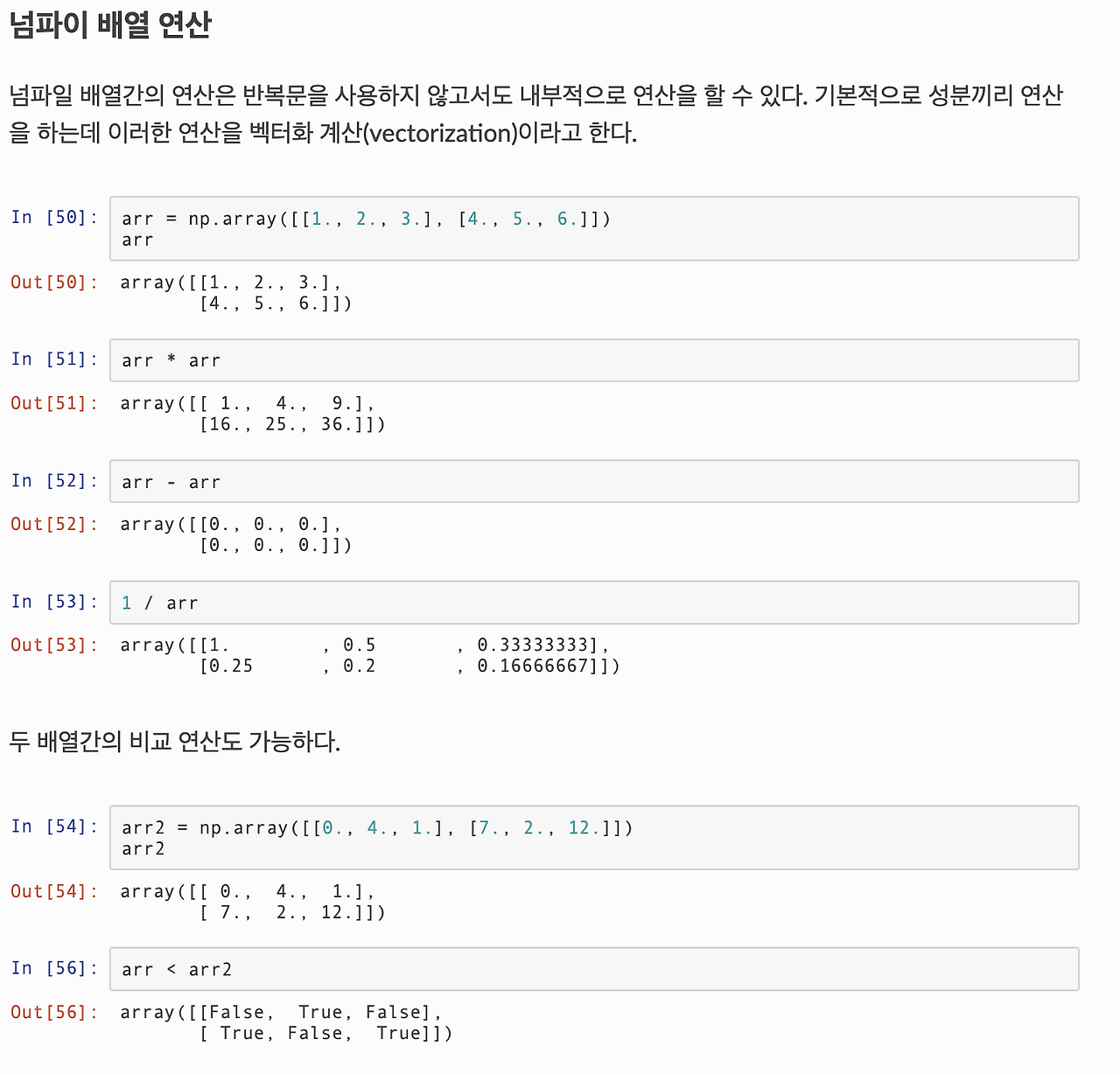 넘파이 배열 연산

넘파일 배열간의 연산은 반복문을 사용하지 않고서도 내부적으로 연산을 할 수 있다. 기본적으로 성분끼리 연산을 하는데 이러한 연산을 벡터화 계산(vectorization)이라고 한다.

In [50]: arr = np.array([[1., 2., 3.], [4., 5., 6.]])
arr

Out[50]: array([[1., 2., 3.],
       [4., 5., 6.]])

In [51]: arr * arr

Out[51]: array([[ 1.,  4.,  9.],
       [16., 25., 36.]])

In [52]: arr - arr

Out[52]: array([[0., 0., 0.],
       [0., 0., 0.]])

In [53]: 1 / arr

Out[53]: array([[1.        , 0.5       , 0.33333333],
       [0.25      , 0.2       , 0.16666667]])

두 배열간의 비교 연산도 가능하다.

In [54]: arr2 = np.array([[0., 4., 1.], [7., 2., 12.]])
arr2

Out[54]: array([[ 0.,  4.,  1.],
       [ 7.,  2., 12.]])

In [56]: arr < arr2

Out[56]: array([[False,  True, False],
       [ True, False,  True]])